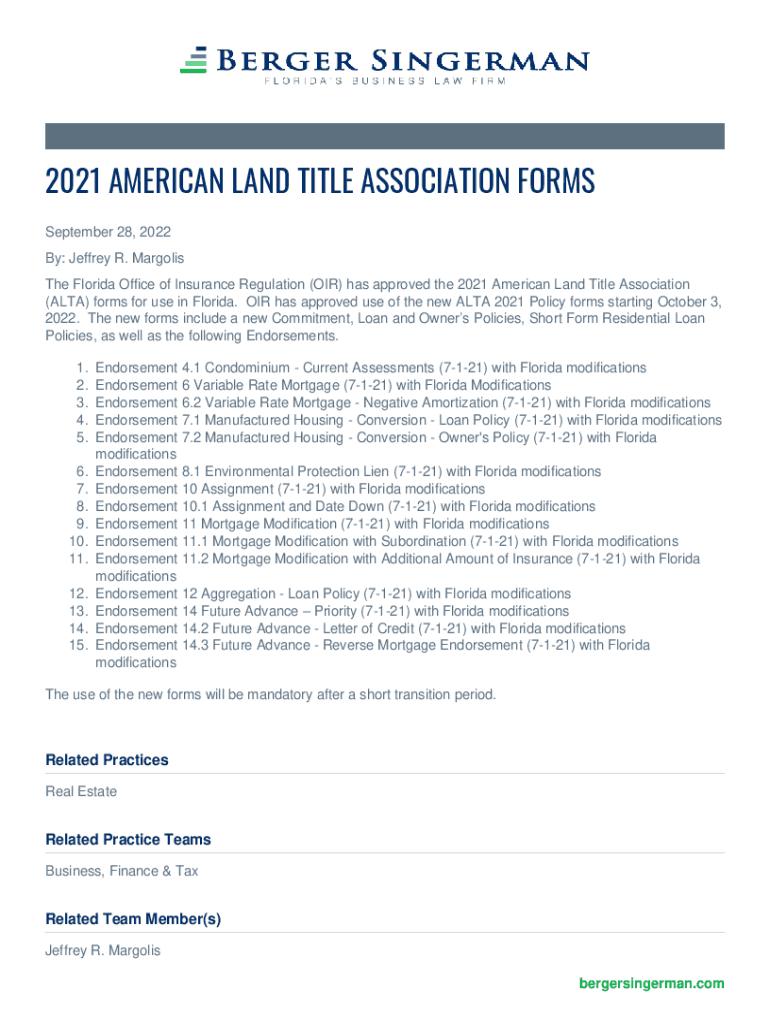 BERGER SINGERMAN
FLORIDA'S BUSINESS LAW FIRM

2021 AMERICAN LAND TITLE ASSOCIATION FORMS

September 28, 2022

By: Jeffrey R. Margolis

The Florida Office of Insurance Regulation (OIR) has approved the 2021 American Land Title Association (ALTA) forms for use in Florida. OIR has approved use of the new ALTA 2021 Policy forms starting October 3, 2022. The new forms include a new Commitment, Loan and Owner's Policies, Short Form Residential Loan Policies, as well as the following Endorsements.

1. Endorsement 4.1 Condominium - Current Assessments (7-1-21) with Florida modifications
2. Endorsement 6 Variable Rate Mortgage (7-1-21) with Florida Modifications
3. Endorsement 6.2 Variable Rate Mortgage - Negative Amortization (7-1-21) with Florida modifications
4. Endorsement 7.1 Manufactured Housing - Conversion - Loan Policy (7-1-21) with Florida modifications
5. Endorsement 7.2 Manufactured Housing - Conversion - Owner's Policy (7-1-21) with Florida modifications
6. Endorsement 8.1 Environmental Protection Lien (7-1-21) with Florida modifications
7. Endorsement 10 Assignment (7-1-21) with Florida modifications
8. Endorsement 10.1 Assignment and Date Down (7-1-21) with Florida modifications
9. Endorsement 11 Mortgage Modification (7-1-21) with Florida modifications
10. Endorsement 11.1 Mortgage Modification with Subordination (7-1-21) with Florida modifications
11. Endorsement 11.2 Mortgage Modification with Additional Amount of Insurance (7-1-21) with Florida modifications
12. Endorsement 12 Aggregation - Loan Policy (7-1-21) with Florida modifications
13. Endorsement 14 Future Advance – Priority (7-1-21) with Florida modifications
14. Endorsement 14.2 Future Advance - Letter of Credit (7-1-21) with Florida modifications
15. Endorsement 14.3 Future Advance - Reverse Mortgage Endorsement (7-1-21) with Florida modifications

The use of the new forms will be mandatory after a short transition period.

Related Practices

Real Estate

Related Practice Teams

Business, Finance & Tax

Related Team Member(s)

Jeffrey R. Margolis

bergersingerman.com